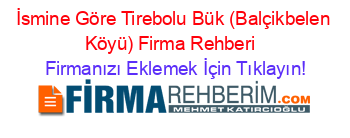 İsmine Göre Tirebolu Bük (Balçikbelen Köyü) Firma Rehberi

Firmanızı Eklemek İçin Tıklayın!

FİRMAREHBERİM.COM
MEHMET KATIRCIOĞLU